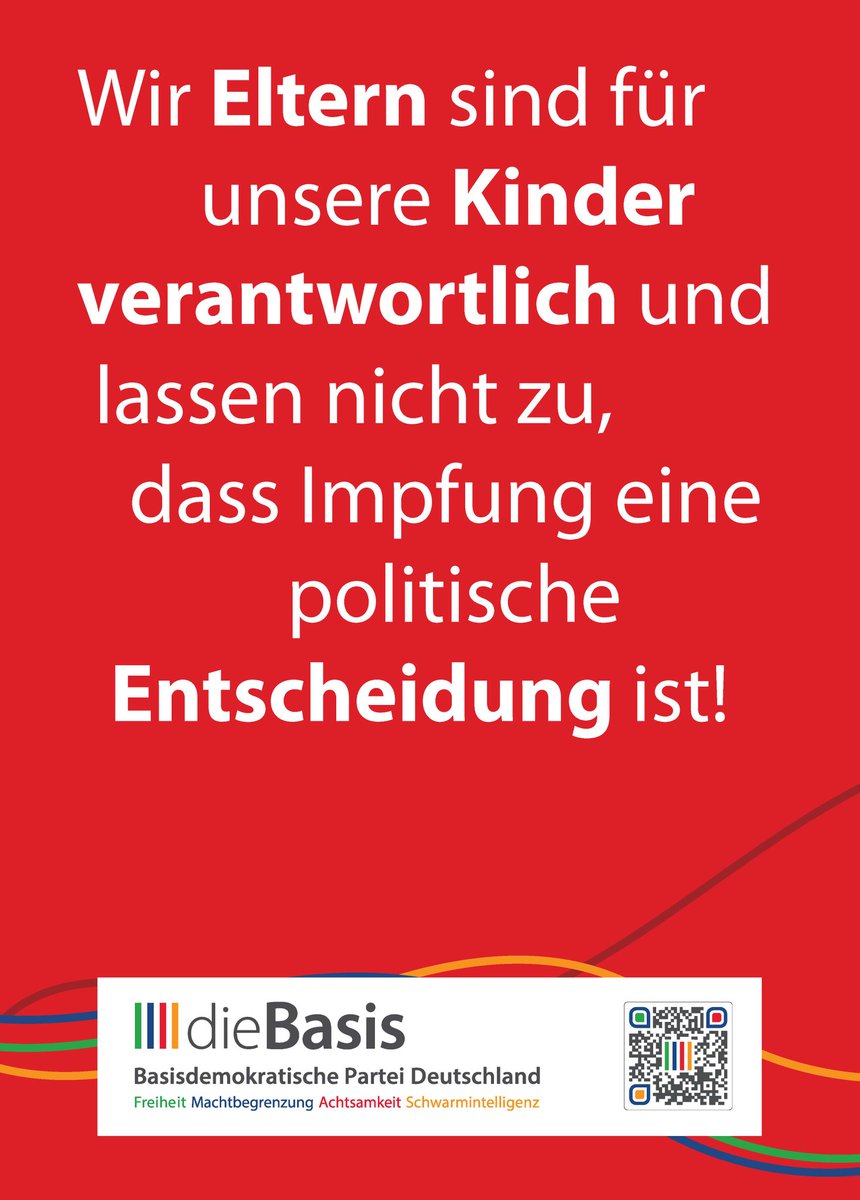 Wir Eltern sind für unsere Kinder verantwortlich und lassen nicht zu, dass Impfung eine politische Entscheidung ist!

dieBasis
Basisdemokratische Partei Deutschland
Freiheit Machtbegrenzung Achtsamkeit Schwarmintelligenz